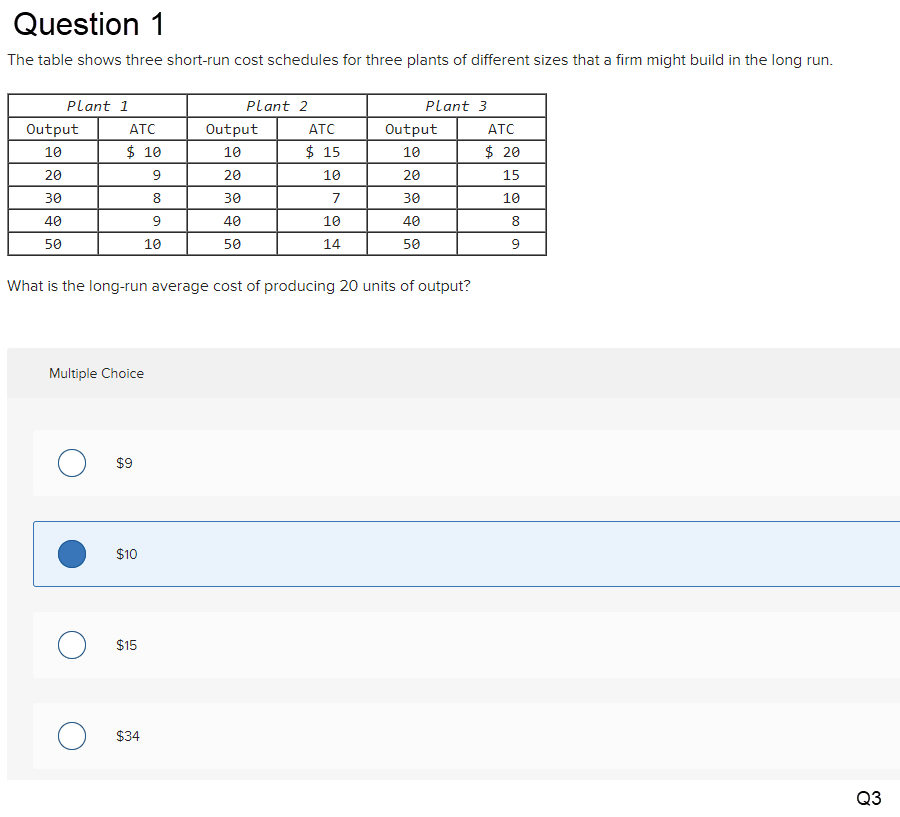 Question 1

The table shows three short-run cost schedules for three plants of different sizes that a firm might build in the long run.

| Plant 1 | | Plant 2 | | Plant 3 | |
|---|---|---|---|---|---|
| Output | ATC | Output | ATC | Output | ATC |
| 10 | \$ 10 | 10 | \$ 15 | 10 | \$ 20 |
| 20 | 9 | 20 | 10 | 20 | 15 |
| 30 | 8 | 30 | 7 | 30 | 10 |
| 40 | 9 | 40 | 10 | 40 | 8 |
| 50 | 10 | 50 | 14 | 50 | 9 |

What is the long-run average cost of producing 20 units of output?

Multiple Choice

\$9

\$10

\$15

\$34

Q3